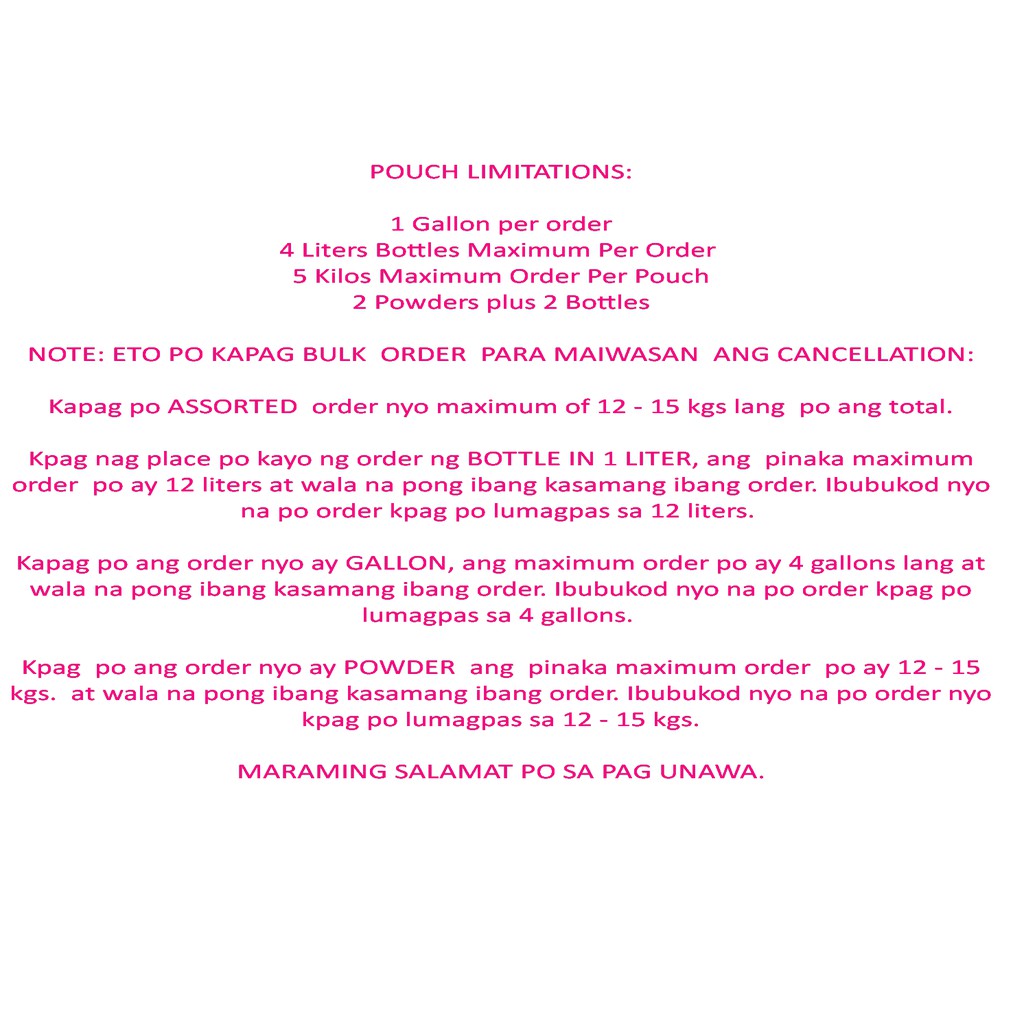 POUCH LIMITATIONS:

1 Gallon per order
4 Liters Bottles Maximum Per Order
5 Kilos Maximum Order Per Pouch
2 Powders plus 2 Bottles

NOTE: ETO PO KAPAG BULK ORDER PARA MAIWASAN ANG CANCELLATION:

Kapag po ASSORTED order nyo maximum of 12 - 15 kgs lang po ang total.

Kpag nag place po kayo ng order ng BOTTLE IN 1 LITER, ang pinaka maximum order po ay 12 liters at wala na pong ibang kasamang ibang order. Ibubukod nyo na po order kpag po lumagpas sa 12 liters.

Kapag po ang order nyo ay GALLON, ang maximum order po ay 4 gallons lang at wala na pong ibang kasamang ibang order. Ibubukod nyo na po order kpag po lumagpas sa 4 gallons.

Kpag po ang order nyo ay POWDER ang pinaka maximum order po ay 12 - 15 kgs. at wala na pong ibang kasamang ibang order. Ibubukod nyo na po order nyo kpag po lumagpas sa 12 - 15 kgs.

MARAMING SALAMAT PO SA PAG UNAWA.